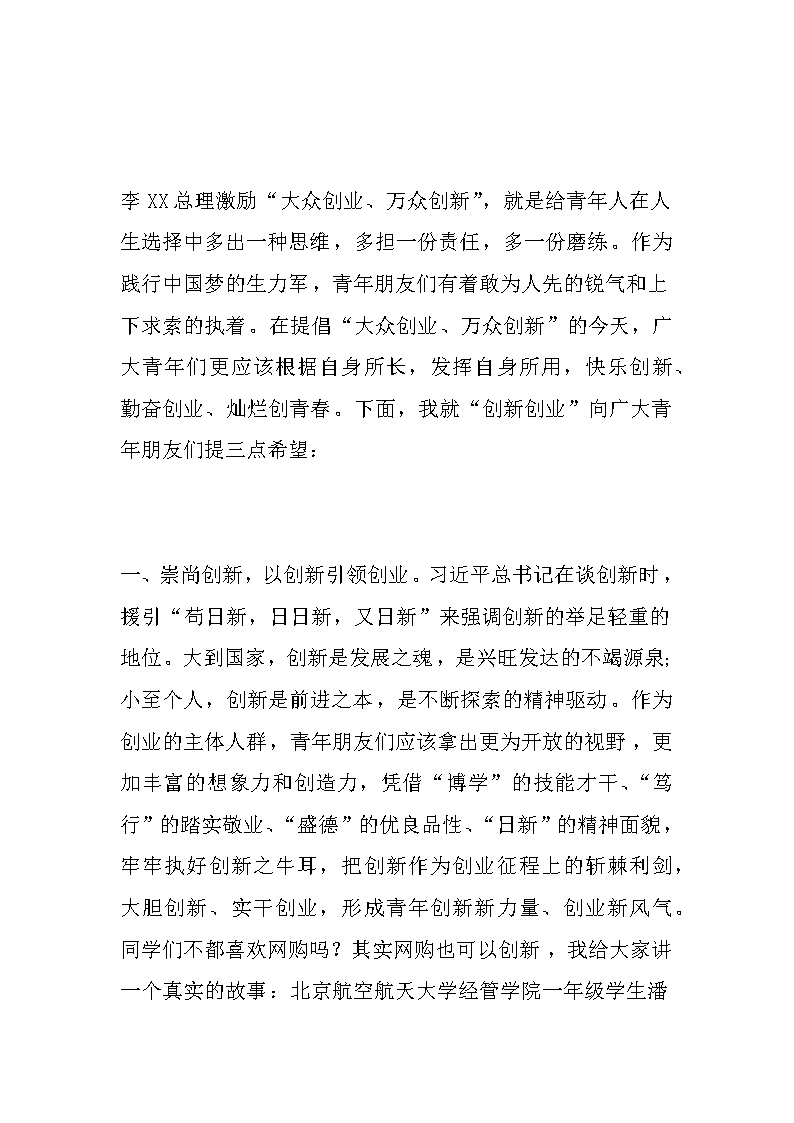 李 XX 总理激励“大众创业、万众创新”，就是给青年人在人生选择中多出一种思维，多担一份责任，多一份磨练。作为践行中国梦的生力军，青年朋友们有着敢为人先的锐气和上下求索的执着。在提倡“大众创业、万众创新”的今天，广大青年们更应该根据自身所长，发挥自身所用，快乐创新、勤奋创业、灿烂创青春。下面，我就“创新创业”向广大青年朋友们提三点希望：

一、崇尚创新，以创新引领创业。习近平总书记在谈创新时，援引“苟日新，日日新，又日新”来强调创新的举足轻重的地位。大到国家，创新是发展之魂，是兴旺发达的不竭源泉;小至个人，创新是前进之本，是不断探索的精神驱动。作为创业的主体人群，青年朋友们应该拿出更为开放的视野，更加丰富的想象力和创造力，凭借“博学”的技能才干、“笃行”的踏实敬业、“盛德”的优良品性、“日新”的精神面貌，牢牢执好创新之牛耳，把创新作为创业征程上的斩棘利剑，大胆创新、实干创业，形成青年创新新力量、创业新风气。同学们不都喜欢网购吗？其实网购也可以创新，我给大家讲一个真实的故事：北京航空航天大学经管学院一年级学生潘